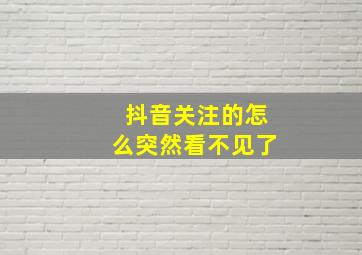 抖音关注的怎么突然看不见了